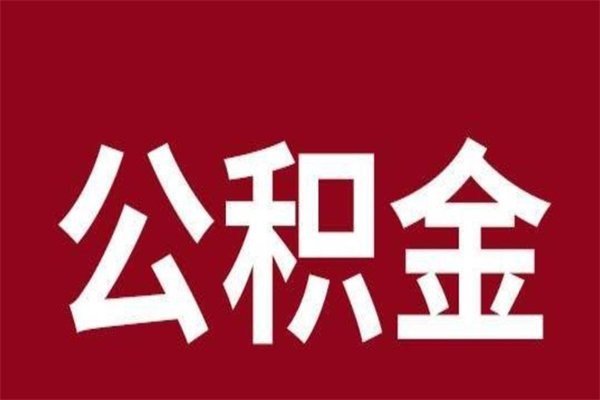 公积金